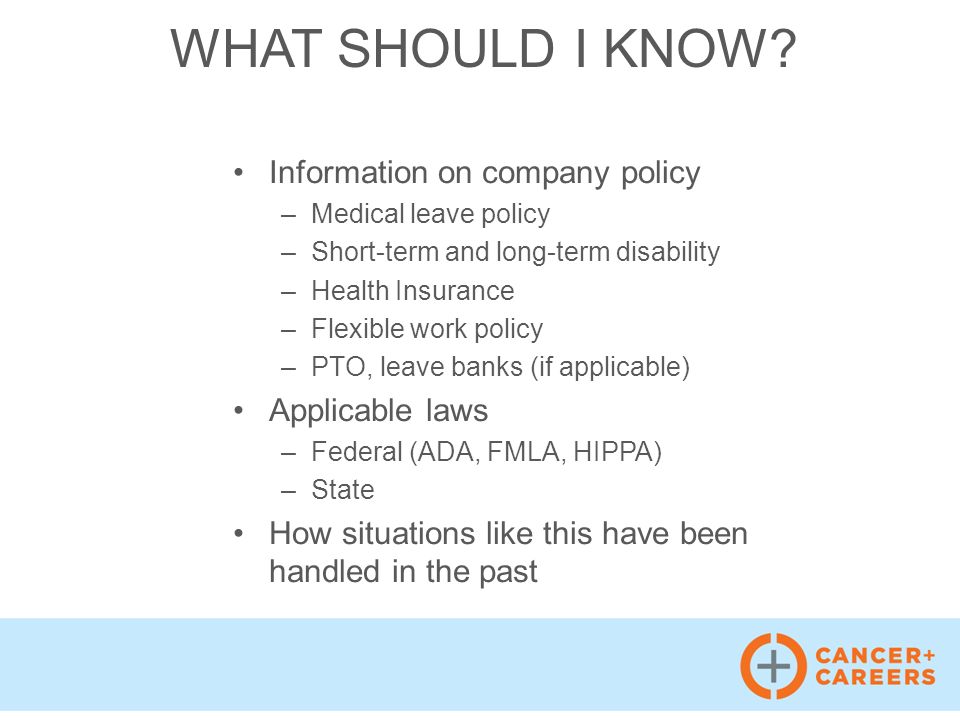 WHAT SHOULD I KNOW?

• Information on company policy
– Medical leave policy
– Short-term and long-term disability
– Health Insurance
– Flexible work policy
– PTO, leave banks (if applicable)

• Applicable laws
– Federal (ADA, FMLA, HIPPA)
– State

• How situations like this have been handled in the past

CANCER+ CAREERS